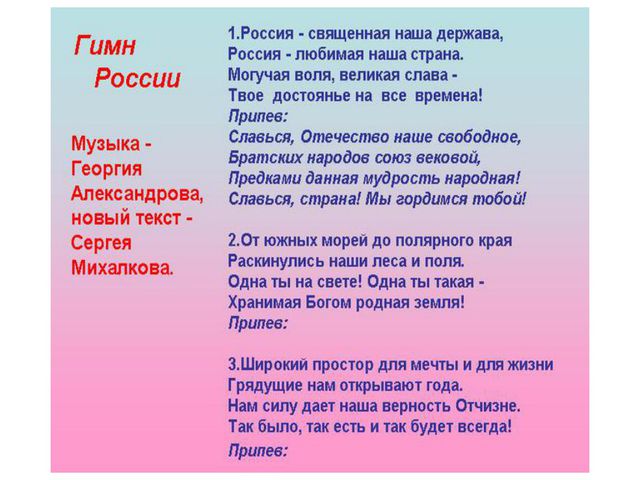 Гимн России

Музыка - Георгия Александрова, новый текст - Сергея Михалкова.

1.Россия - священная наша держава,
Россия - любимая наша страна.
Могучая воля, великая слава -
Твое достоянье на все времена!
Припев:
Славься, Отечество наше свободное,
Братских народов союз вековой,
Предками данная мудрость народная!
Славься, страна! Мы гордимся тобой!

2.От южных морей до полярного края
Раскинулись наши леса и поля.
Одна ты на свете! Одна ты такая -
Хранимая Богом родная земля!
Припев:

3.Широкий простор для мечты и для жизни
Грядущие нам открывают года.
Нам силу дает наша верность Отчизне.
Так было, так есть и так будет всегда!
Припев: